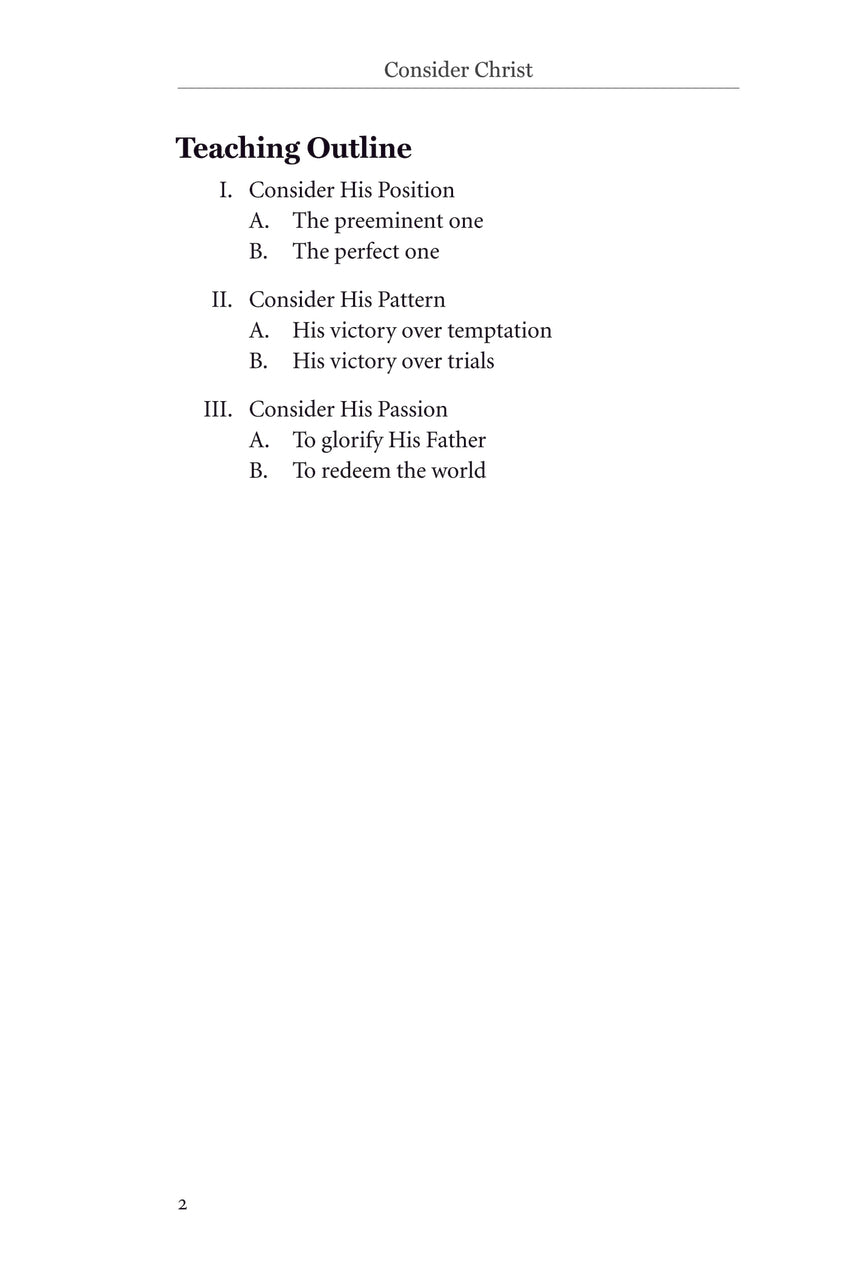 Consider Christ

Teaching Outline

I. Consider His Position
A. The preeminent one
B. The perfect one

II. Consider His Pattern
A. His victory over temptation
B. His victory over trials

III. Consider His Passion
A. To glorify His Father
B. To redeem the world

2